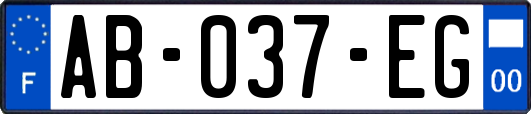 F
AB-037-EG
00